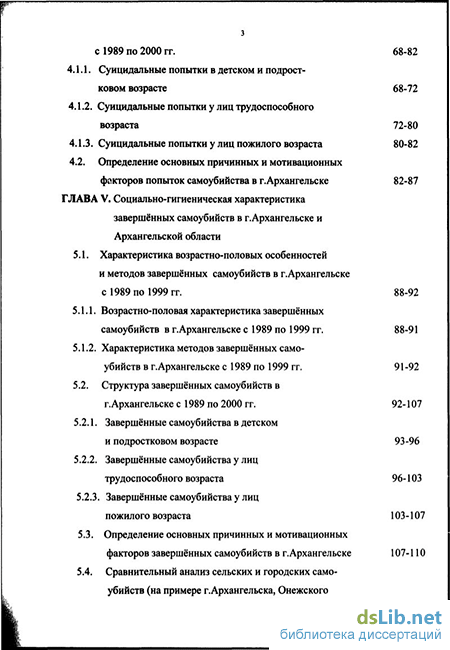 3

с 1989 по 2000 гг. 68-82

4.1.1. Суицидальные попытки в детском и подростковом возрасте 68-72

4.1.2. Суицидальные попытки у лиц трудоспособного возраста 72-80

4.1.3. Суицидальные попытки у лиц пожилого возраста 80-82

4.2. Определение основных причинных и мотивационных факторов попыток самоубийства в г.Архангельске 82-87

ГЛАВА V. Социально-гигиеническая характеристика завершённых самоубийств в г.Архангельске и Архангельской области

5.1. Характеристика возрастно-половых особенностей и методов завершённых самоубийств в г.Архангельске с 1989 по 1999 гг. 88-92

5.1.1. Возрастно-половая характеристика завершённых самоубийств в г.Архангельске с 1989 по 1999 гг. 88-91

5.1.2. Характеристика методов завершённых самоубийств в г.Архангельске с 1989 по 1999 гг. 91-92

5.2. Структура завершённых самоубийств в г.Архангельске с 1989 по 2000 гг. 92-107

5.2.1. Завершённые самоубийства в детском и подростковом возрасте 93-96

5.2.2. Завершённые самоубийства у лиц трудоспособного возраста 96-103

5.2.3. Завершённые самоубийства у лиц пожилого возраста 103-107

5.3. Определение основных причинных и мотивационных факторов завершённых самоубийств в г.Архангельске 107-110

5.4. Сравнительный анализ сельских и городских самоубийств (на примере г.Архангельска, Онежского

dsLib.net
библиотека диссертаций